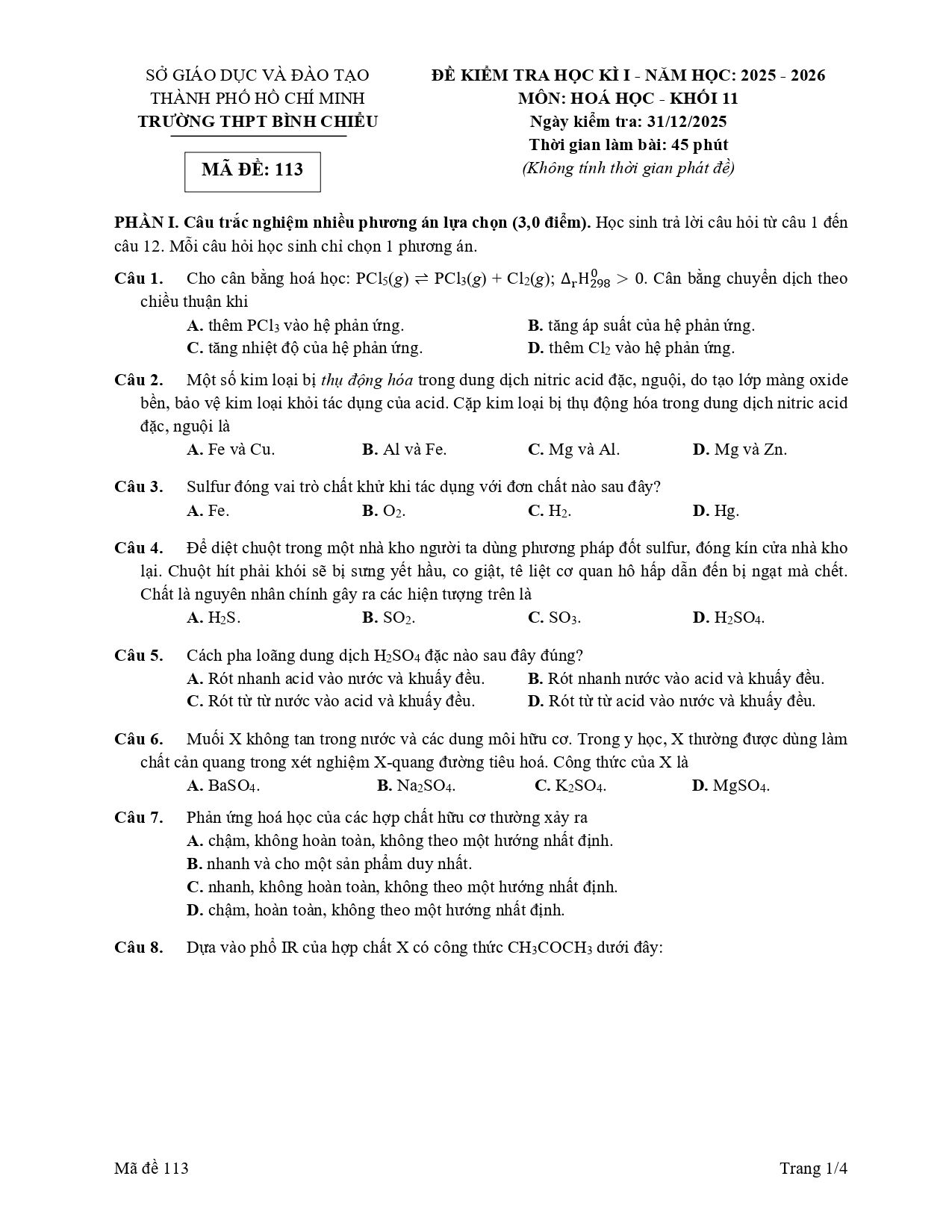 SỞ GIÁO DỤC VÀ ĐÀO TẠO
THÀNH PHỐ HỒ CHÍ MINH
TRƯỜNG THPT BÌNH CHIỂU

MÃ ĐỀ: 113

ĐỀ KIỂM TRA HỌC KÌ I - NĂM HỌC: 2025 - 2026
MÔN: HOÁ HỌC - KHỐI 11
Ngày kiểm tra: 31/12/2025
Thời gian làm bài: 45 phút
(Không tính thời gian phát đề)

PHẦN I. Câu trắc nghiệm nhiều phương án lựa chọn (3,0 điểm). Học sinh trả lời câu hỏi từ câu 1 đến câu 12. Mỗi câu hỏi học sinh chỉ chọn 1 phương án.

Câu 1. Cho cân bằng hoá học: $PCl_5(g) \rightleftharpoons PCl_3(g) + Cl_2(g)$; $\Delta_r H^0_{298} > 0$. Cân bằng chuyển dịch theo chiều thuận khi
A. thêm $PCl_3$ vào hệ phản ứng.
B. tăng áp suất của hệ phản ứng.
C. tăng nhiệt độ của hệ phản ứng.
D. thêm $Cl_2$ vào hệ phản ứng.

Câu 2. Một số kim loại bị thụ động hóa trong dung dịch nitric acid đặc, nguội, do tạo lớp màng oxide bền, bảo vệ kim loại khỏi tác dụng của acid. Cặp kim loại bị thụ động hóa trong dung dịch nitric acid đặc, nguội là
A. Fe và Cu.
B. Al và Fe.
C. Mg và Al.
D. Mg và Zn.

Câu 3. Sulfur đóng vai trò chất khử khi tác dụng với đơn chất nào sau đây?
A. Fe.
B. $O_2$.
C. $H_2$.
D. Hg.

Câu 4. Để diệt chuột trong một nhà kho người ta dùng phương pháp đốt sulfur, đóng kín cửa nhà kho lại. Chuột hít phải khói sẽ bị sưng yết hầu, co giật, tê liệt cơ quan hô hấp dẫn đến bị ngạt mà chết. Chất là nguyên nhân chính gây ra các hiện tượng trên là
A. $H_2S$.
B. $SO_2$.
C. $SO_3$.
D. $H_2SO_4$.

Câu 5. Cách pha loãng dung dịch $H_2SO_4$ đặc nào sau đây đúng?
A. Rót nhanh acid vào nước và khuấy đều.
B. Rót nhanh nước vào acid và khuấy đều.
C. Rót từ từ nước vào acid và khuấy đều.
D. Rót từ từ acid vào nước và khuấy đều.

Câu 6. Muối X không tan trong nước và các dung môi hữu cơ. Trong y học, X thường được dùng làm chất cản quang trong xét nghiệm X-quang đường tiêu hoá. Công thức của X là
A. $BaSO_4$.
B. $Na_2SO_4$.
C. $K_2SO_4$.
D. $MgSO_4$.

Câu 7. Phản ứng hoá học của các hợp chất hữu cơ thường xảy ra
A. chậm, không hoàn toàn, không theo một hướng nhất định.
B. nhanh và cho một sản phẩm duy nhất.
C. nhanh, không hoàn toàn, không theo một hướng nhất định.
D. chậm, hoàn toàn, không theo một hướng nhất định.

Câu 8. Dựa vào phổ IR của hợp chất X có công thức $CH_3COCH_3$ dưới đây:

Mã đề 113
Trang 1/4